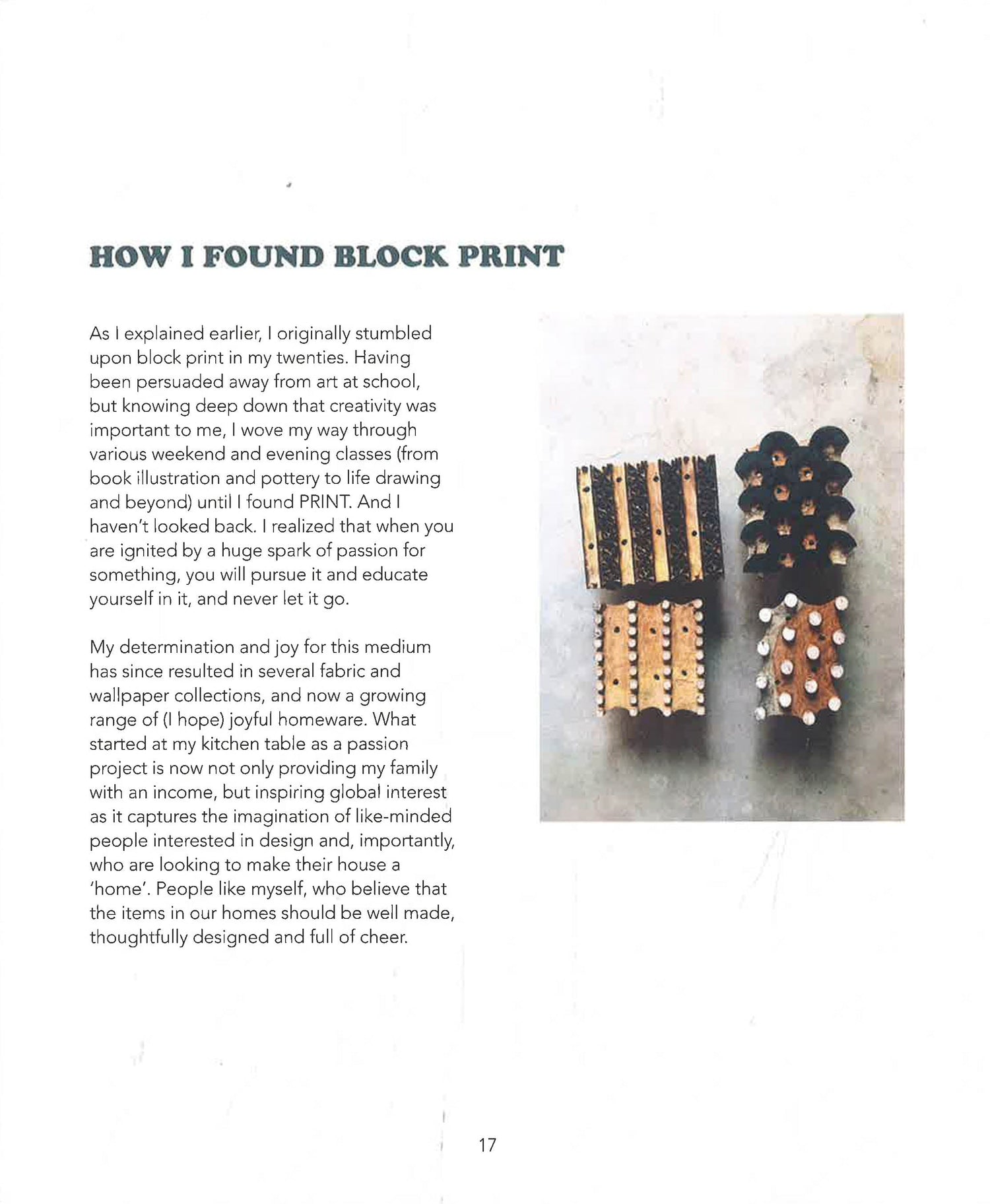 HOW I FOUND BLOCK PRINT

As I explained earlier, I originally stumbled upon block print in my twenties. Having been persuaded away from art at school, but knowing deep down that creativity was important to me, I wove my way through various weekend and evening classes (from book illustration and pottery to life drawing and beyond) until I found PRINT. And I haven't looked back. I realized that when you are ignited by a huge spark of passion for something, you will pursue it and educate yourself in it, and never let it go.

My determination and joy for this medium has since resulted in several fabric and wallpaper collections, and now a growing range of (I hope) joyful homeware. What started at my kitchen table as a passion project is now not only providing my family with an income, but inspiring global interest as it captures the imagination of like-minded people interested in design and, importantly, who are looking to make their house a 'home'. People like myself, who believe that the items in our homes should be well made, thoughtfully designed and full of cheer.

17